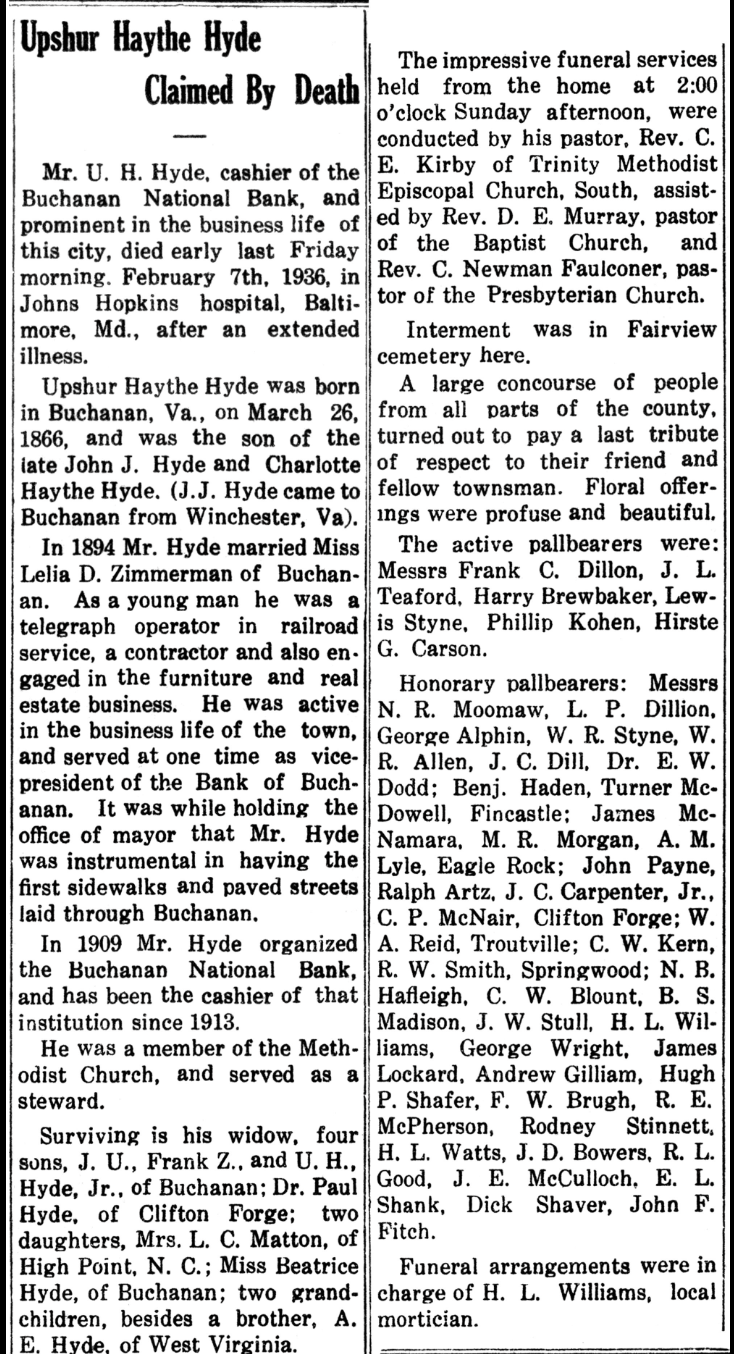 Upshur Haythe Hyde Claimed By Death

Mr. U. H. Hyde, cashier of the Buchanan National Bank, and prominent in the business life of this city, died early last Friday morning. February 7th, 1936, in Johns Hopkins hospital, Baltimore, Md., after an extended illness.

Upshur Haythe Hyde was born in Buchanan, Va., on March 26, 1866, and was the son of the late John J. Hyde and Charlotte Haythe Hyde. (J.J. Hyde came to Buchanan from Winchester, Va).

In 1894 Mr. Hyde married Miss Lelia D. Zimmerman of Buchanan. As a young man he was a telegraph operator in railroad service, a contractor and also engaged in the furniture and real estate business. He was active in the business life of the town, and served at one time as vice-president of the Bank of Buchanan. It was while holding the office of mayor that Mr. Hyde was instrumental in having the first sidewalks and paved streets laid through Buchanan.

In 1909 Mr. Hyde organized the Buchanan National Bank, and has been the cashier of that institution since 1913.

He was a member of the Methodist Church, and served as a steward.

Surviving is his widow, four sons, J. U., Frank Z., and U. H., Hyde, Jr., of Buchanan; Dr. Paul Hyde, of Clifton Forge; two daughters, Mrs. L. C. Matton, of High Point, N. C.; Miss Beatrice Hyde, of Buchanan; two grandchildren, besides a brother, A. E. Hyde, of West Virginia.

The impressive funeral services held from the home at 2:00 o'clock Sunday afternoon, were conducted by his pastor, Rev. C. E. Kirby of Trinity Methodist Episcopal Church, South, assisted by Rev. D. E. Murray, pastor of the Baptist Church, and Rev. C. Newman Faulconer, pastor of the Presbyterian Church.

Interment was in Fairview cemetery here.

A large concourse of people from all parts of the county, turned out to pay a last tribute of respect to their friend and fellow townsman. Floral offerings were profuse and beautiful.

The active pallbearers were: Messrs Frank C. Dillon, J. L. Teaford, Harry Brewbaker, Lewis Styne, Phillip Kohen, Hirste G. Carson.

Honorary pallbearers: Messrs N. R. Moomaw, L. P. Dillion, George Alphin, W. R. Styne, W. R. Allen, J. C. Dill, Dr. E. W. Dodd; Benj. Haden, Turner McDowell, Fincastle; James McNamara, M. R. Morgan, A. M. Lyle, Eagle Rock; John Payne, Ralph Artz, J. C. Carpenter, Jr., C. P. McNair, Clifton Forge; W. A. Reid, Troutville; C. W. Kern, R. W. Smith, Springwood; N. B. Hafleigh, C. W. Blount, B. S. Madison, J. W. Stull, H. L. Williams, George Wright, James Lockard, Andrew Gilliam, Hugh P. Shafer, F. W. Brugh, R. E. McPherson, Rodney Stinnett, H. L. Watts, J. D. Bowers, R. L. Good, J. E. McCulloch, E. L. Shank, Dick Shaver, John F. Fitch.

Funeral arrangements were in charge of H. L. Williams, local mortician.